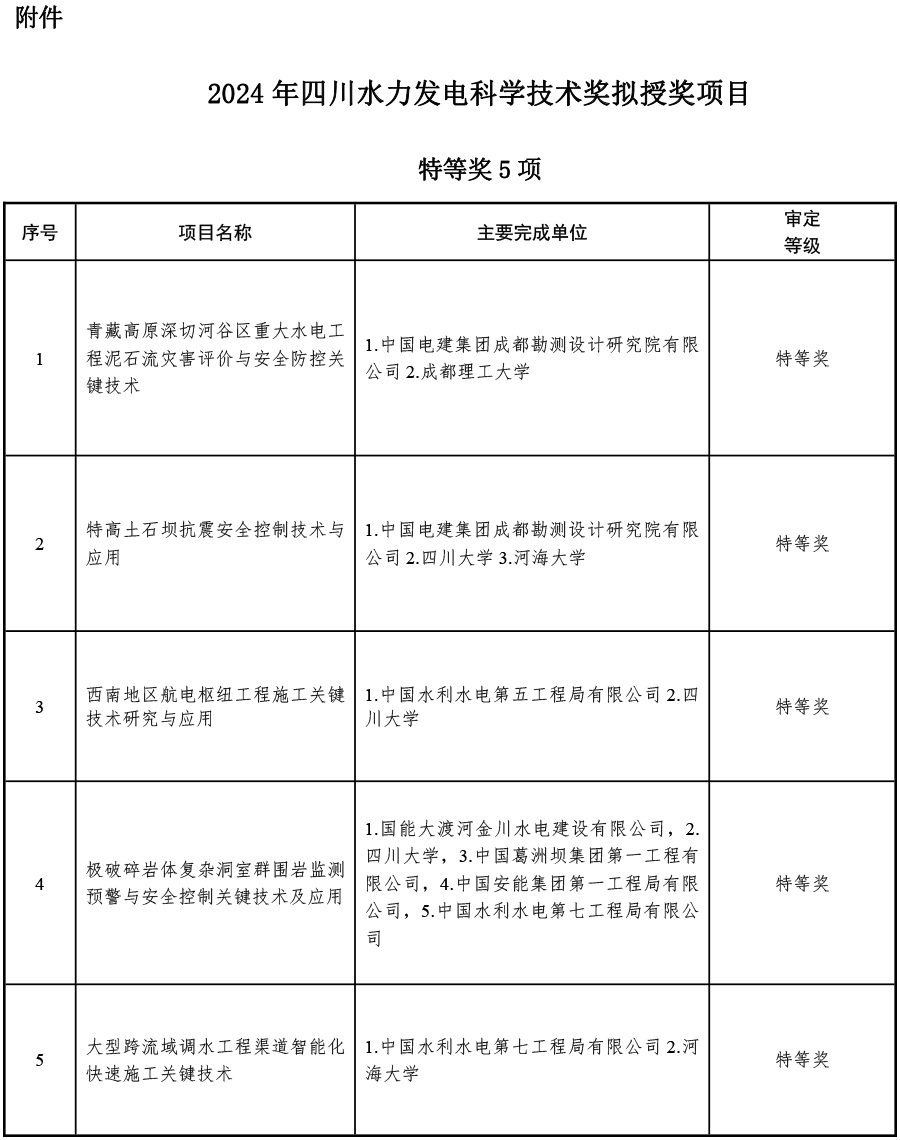 附件

2024 年四川水力发电科学技术奖拟授奖项目

特等奖 5 项

| 序号 | 项目名称 | 主要完成单位 | 审定等级 |
|---|---|---|---|
| 1 | 青藏高原深切河谷区重大水电工程泥石流灾害评价与安全防控关键技术 | 1.中国电建集团成都勘测设计研究院有限公司 2.成都理工大学 | 特等奖 |
| 2 | 特高土石坝抗震安全控制技术与应用 | 1.中国电建集团成都勘测设计研究院有限公司 2.四川大学 3.河海大学 | 特等奖 |
| 3 | 西南地区航电枢纽工程施工关键技术研究与应用 | 1.中国水利水电第五工程局有限公司 2.四川大学 | 特等奖 |
| 4 | 极破碎岩体复杂洞室群围岩监测预警与安全控制关键技术及应用 | 1.国能大渡河金川水电建设有限公司，2.四川大学，3.中国葛洲坝集团第一工程有限公司，4.中国安能集团第一工程局有限公司，5.中国水利水电第七工程局有限公司 | 特等奖 |
| 5 | 大型跨流域调水工程渠道智能化快速施工关键技术 | 1.中国水利水电第七工程局有限公司 2.河海大学 | 特等奖 |